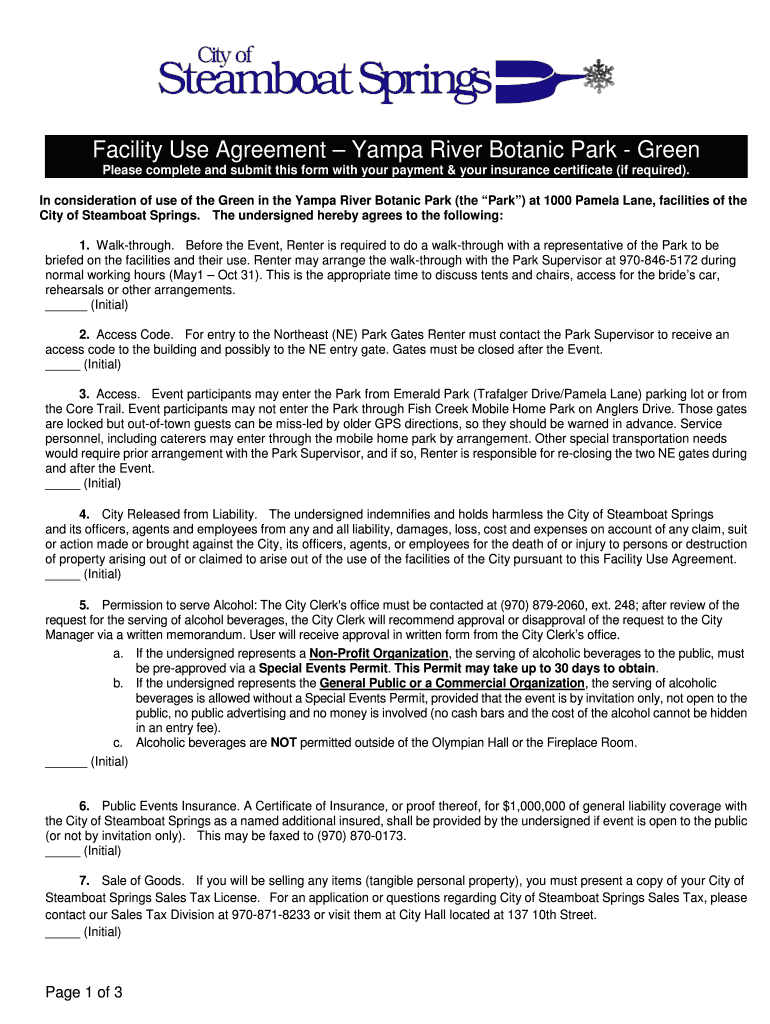 City of
Steamboat Springs

Facility Use Agreement – Yampa River Botanic Park - Green
Please complete and submit this form with your payment & your insurance certificate (if required).

In consideration of use of the Green in the Yampa River Botanic Park (the "Park") at 1000 Pamela Lane, facilities of the City of Steamboat Springs. The undersigned hereby agrees to the following:

1. Walk-through. Before the Event, Renter is required to do a walk-through with a representative of the Park to be briefed on the facilities and their use. Renter may arrange the walk-through with the Park Supervisor at 970-846-5172 during normal working hours (May1 – Oct 31). This is the appropriate time to discuss tents and chairs, access for the bride's car, rehearsals or other arrangements.
______ (Initial)

2. Access Code. For entry to the Northeast (NE) Park Gates Renter must contact the Park Supervisor to receive an access code to the building and possibly to the NE entry gate. Gates must be closed after the Event.
_____ (Initial)

3. Access. Event participants may enter the Park from Emerald Park (Trafalger Drive/Pamela Lane) parking lot or from the Core Trail. Event participants may not enter the Park through Fish Creek Mobile Home Park on Anglers Drive. Those gates are locked but out-of-town guests can be miss-led by older GPS directions, so they should be warned in advance. Service personnel, including caterers may enter through the mobile home park by arrangement. Other special transportation needs would require prior arrangement with the Park Supervisor, and if so, Renter is responsible for re-closing the two NE gates during and after the Event.
_____ (Initial)

4. City Released from Liability. The undersigned indemnifies and holds harmless the City of Steamboat Springs and its officers, agents and employees from any and all liability, damages, loss, cost and expenses on account of any claim, suit or action made or brought against the City, its officers, agents, or employees for the death of or injury to persons or destruction of property arising out of or claimed to arise out of the use of the facilities of the City pursuant to this Facility Use Agreement.
_____ (Initial)

5. Permission to serve Alcohol: The City Clerk's office must be contacted at (970) 879-2060, ext. 248; after review of the request for the serving of alcohol beverages, the City Clerk will recommend approval or disapproval of the request to the City Manager via a written memorandum. User will receive approval in written form from the City Clerk's office.
a. If the undersigned represents a Non-Profit Organization, the serving of alcoholic beverages to the public, must be pre-approved via a Special Events Permit. This Permit may take up to 30 days to obtain.
b. If the undersigned represents the General Public or a Commercial Organization, the serving of alcoholic beverages is allowed without a Special Events Permit, provided that the event is by invitation only, not open to the public, no public advertising and no money is involved (no cash bars and the cost of the alcohol cannot be hidden in an entry fee).
c. Alcoholic beverages are NOT permitted outside of the Olympian Hall or the Fireplace Room.
______ (Initial)

6. Public Events Insurance. A Certificate of Insurance, or proof thereof, for $1,000,000 of general liability coverage with the City of Steamboat Springs as a named additional insured, shall be provided by the undersigned if event is open to the public (or not by invitation only). This may be faxed to (970) 870-0173.
_____ (Initial)

7. Sale of Goods. If you will be selling any items (tangible personal property), you must present a copy of your City of Steamboat Springs Sales Tax License. For an application or questions regarding City of Steamboat Springs Sales Tax, please contact our Sales Tax Division at 970-871-8233 or visit them at City Hall located at 137 10th Street.
_____ (Initial)

Page 1 of 3